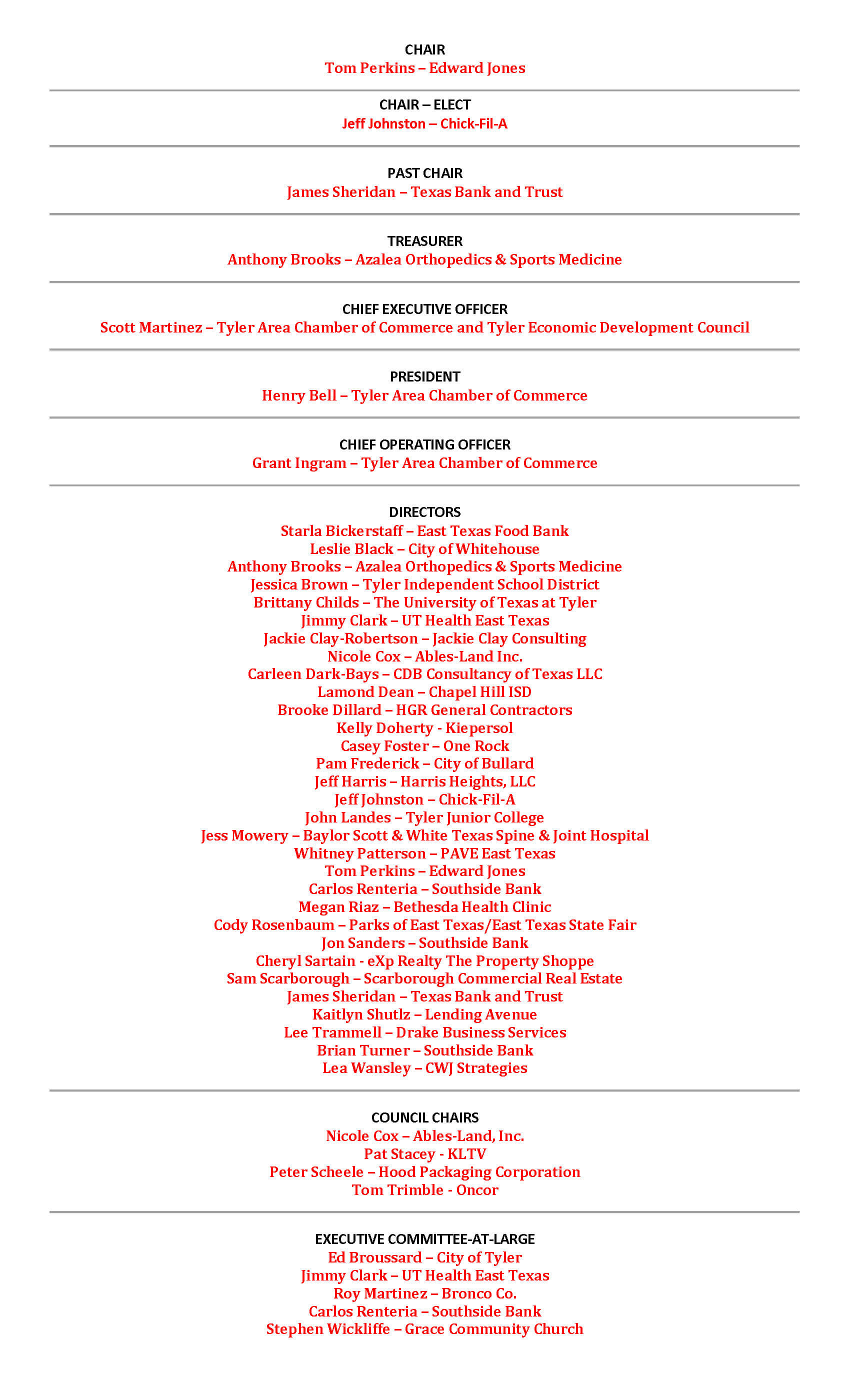 CHAIR
Tom Perkins – Edward Jones

CHAIR – ELECT
Jeff Johnston – Chick-Fil-A

PAST CHAIR
James Sheridan – Texas Bank and Trust

TREASURER
Anthony Brooks – Azalea Orthopedics & Sports Medicine

CHIEF EXECUTIVE OFFICER
Scott Martinez – Tyler Area Chamber of Commerce and Tyler Economic Development Council

PRESIDENT
Henry Bell – Tyler Area Chamber of Commerce

CHIEF OPERATING OFFICER
Grant Ingram – Tyler Area Chamber of Commerce

DIRECTORS
Starla Bickerstaff – East Texas Food Bank
Leslie Black – City of Whitehouse
Anthony Brooks – Azalea Orthopedics & Sports Medicine
Jessica Brown – Tyler Independent School District
Brittany Childs – The University of Texas at Tyler
Jimmy Clark – UT Health East Texas
Jackie Clay-Robertson – Jackie Clay Consulting
Nicole Cox – Ables-Land Inc.
Carleen Dark-Bays – CDB Consultancy of Texas LLC
Lamond Dean – Chapel Hill ISD
Brooke Dillard – HGR General Contractors
Kelly Doherty - Kiepersol
Casey Foster – One Rock
Pam Frederick – City of Bullard
Jeff Harris – Harris Heights, LLC
Jeff Johnston – Chick-Fil-A
John Landes – Tyler Junior College
Jess Mowery – Baylor Scott & White Texas Spine & Joint Hospital
Whitney Patterson – PAVE East Texas
Tom Perkins – Edward Jones
Carlos Renteria – Southside Bank
Megan Riaz – Bethesda Health Clinic
Cody Rosenbaum – Parks of East Texas/East Texas State Fair
Jon Sanders – Southside Bank
Cheryl Sartain - eXp Realty The Property Shoppe
Sam Scarborough – Scarborough Commercial Real Estate
James Sheridan – Texas Bank and Trust
Kaitlyn Shutlz – Lending Avenue
Lee Trammell – Drake Business Services
Brian Turner – Southside Bank
Lea Wansley – CWJ Strategies

COUNCIL CHAIRS
Nicole Cox – Ables-Land, Inc.
Pat Stacey - KLTV
Peter Scheele – Hood Packaging Corporation
Tom Trimble - Oncor

EXECUTIVE COMMITTEE-AT-LARGE
Ed Broussard – City of Tyler
Jimmy Clark – UT Health East Texas
Roy Martinez – Bronco Co.
Carlos Renteria – Southside Bank
Stephen Wickliffe – Grace Community Church